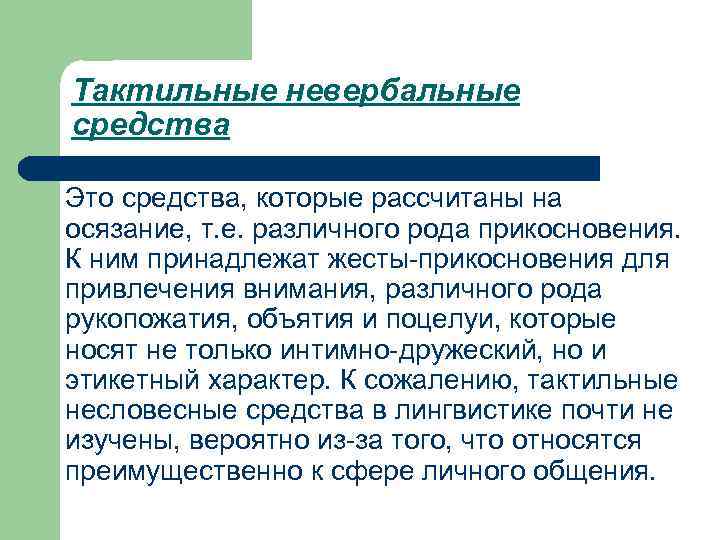 Тактильные невербальные средства

Это средства, которые рассчитаны на осязание, т.е. различного рода прикосновения. К ним принадлежат жесты-прикосновения для привлечения внимания, различного рода рукопожатия, объятия и поцелуи, которые носят не только интимно-дружеский, но и этикетный характер. К сожалению, тактильные несловесные средства в лингвистике почти не изучены, вероятно из-за того, что относятся преимущественно к сфере личного общения.